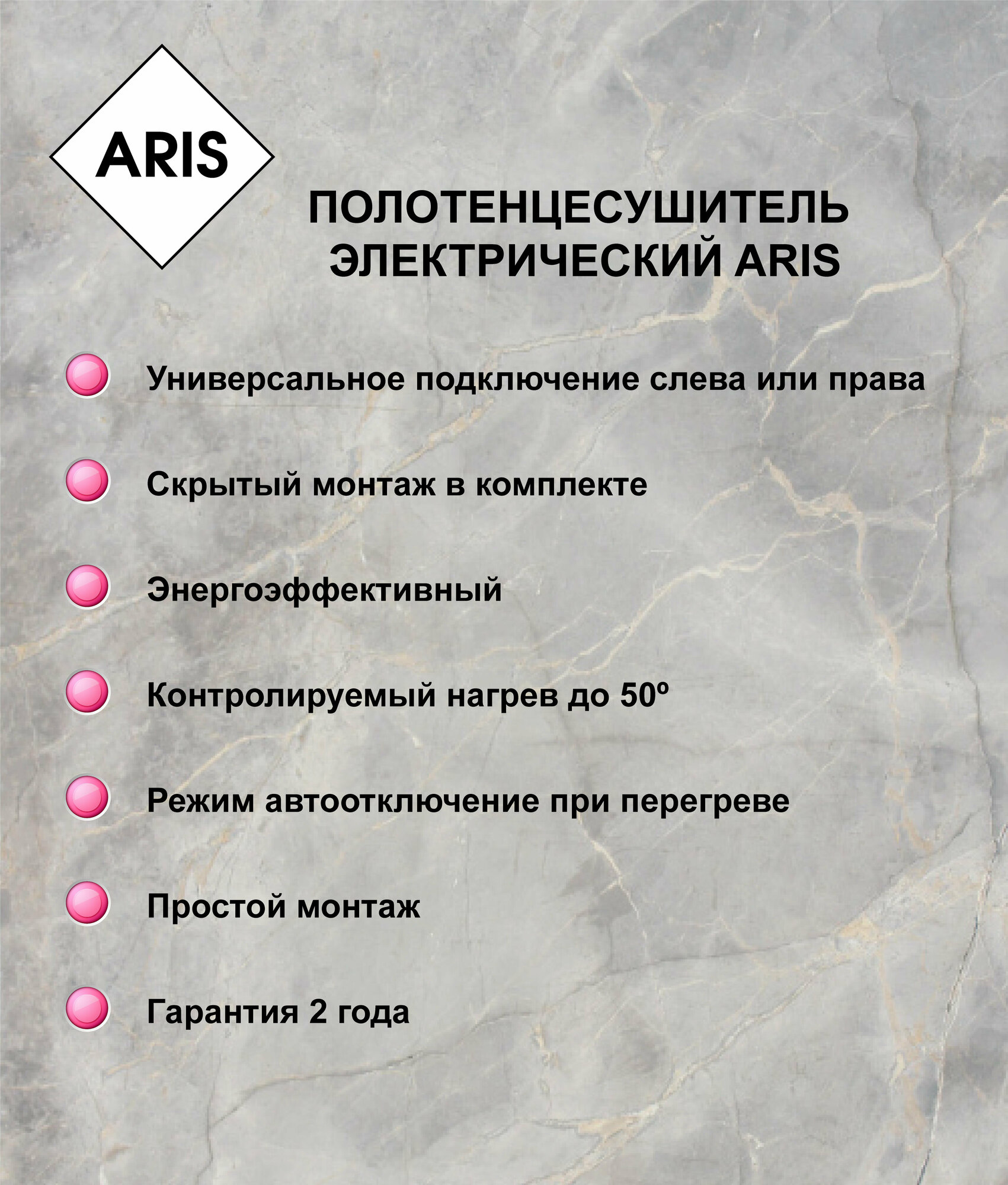 ARIS

ПОЛОТЕНЦЕСУШИТЕЛЬ ЭЛЕКТРИЧЕСКИЙ ARIS

• Универсальное подключение слева или права

• Скрытый монтаж в комплекте

• Энергоэффективный

• Контролируемый нагрев до 50º

• Режим автоотключение при перегреве

• Простой монтаж

• Гарантия 2 года